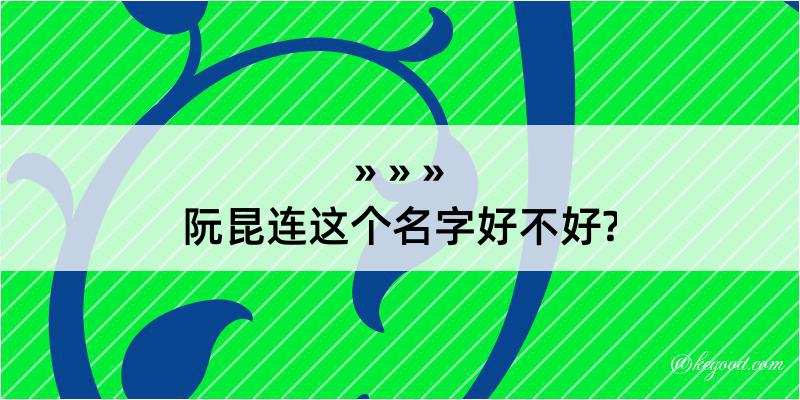 » » »
阮昆连这个名字好不好?

@kegood.com